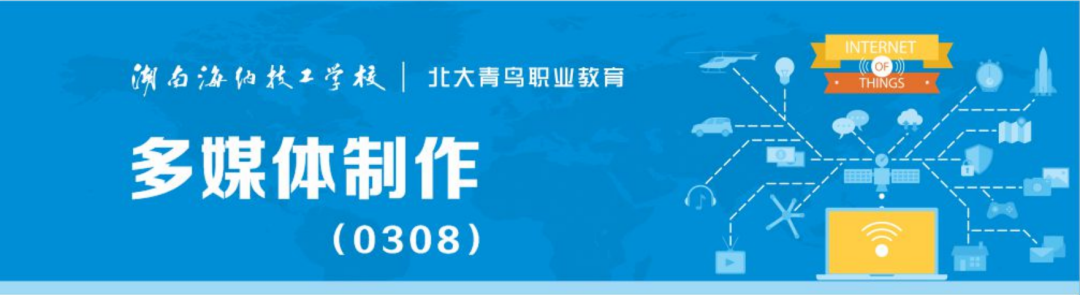 湖南海纳技工学校 | 北大青鸟职业教育

多媒体制作

（0308）

INTERNET
OF
THINGS